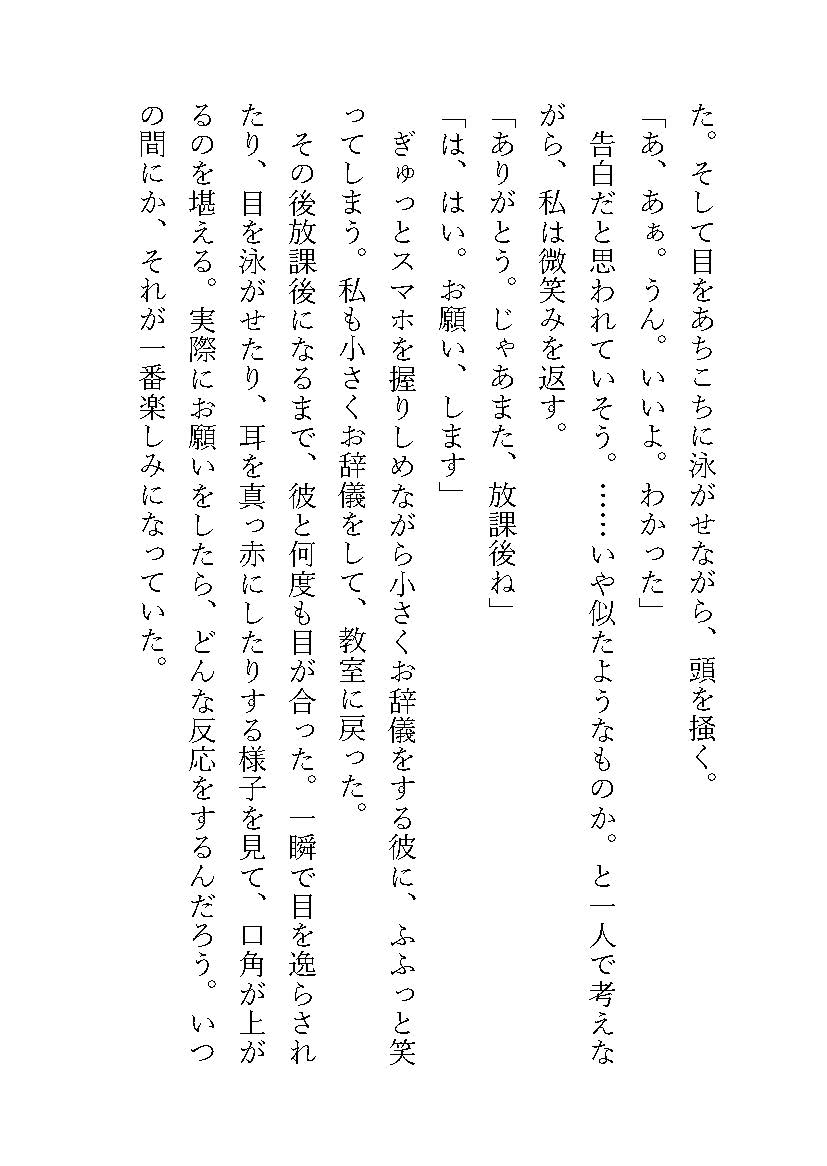 た。そして目をあちこちに泳がせながら、頭を掻く。
「あ、あぁ。うん。いいよ。わかった」
告白だと思われていそう。……いや似たようなものか。と一人で考えながら、私は微笑みを返す。
「ありがとう。じゃあまた、放課後ね」
「は、はい。お願い、します」
ぎゅっとスマホを握りしめながら小さくお辞儀をする彼に、ふふっと笑ってしまう。私も小さくお辞儀をして、教室に戻った。
その後放課後になるまで、彼と何度も目が合った。一瞬で目を逸らされたり、目を泳がせたり、耳を真っ赤にしたりする様子を見て、口角が上がるのを堪える。実際にお願いをしたら、どんな反応をするんだろう。いつの間にか、それが一番楽しみになっていた。